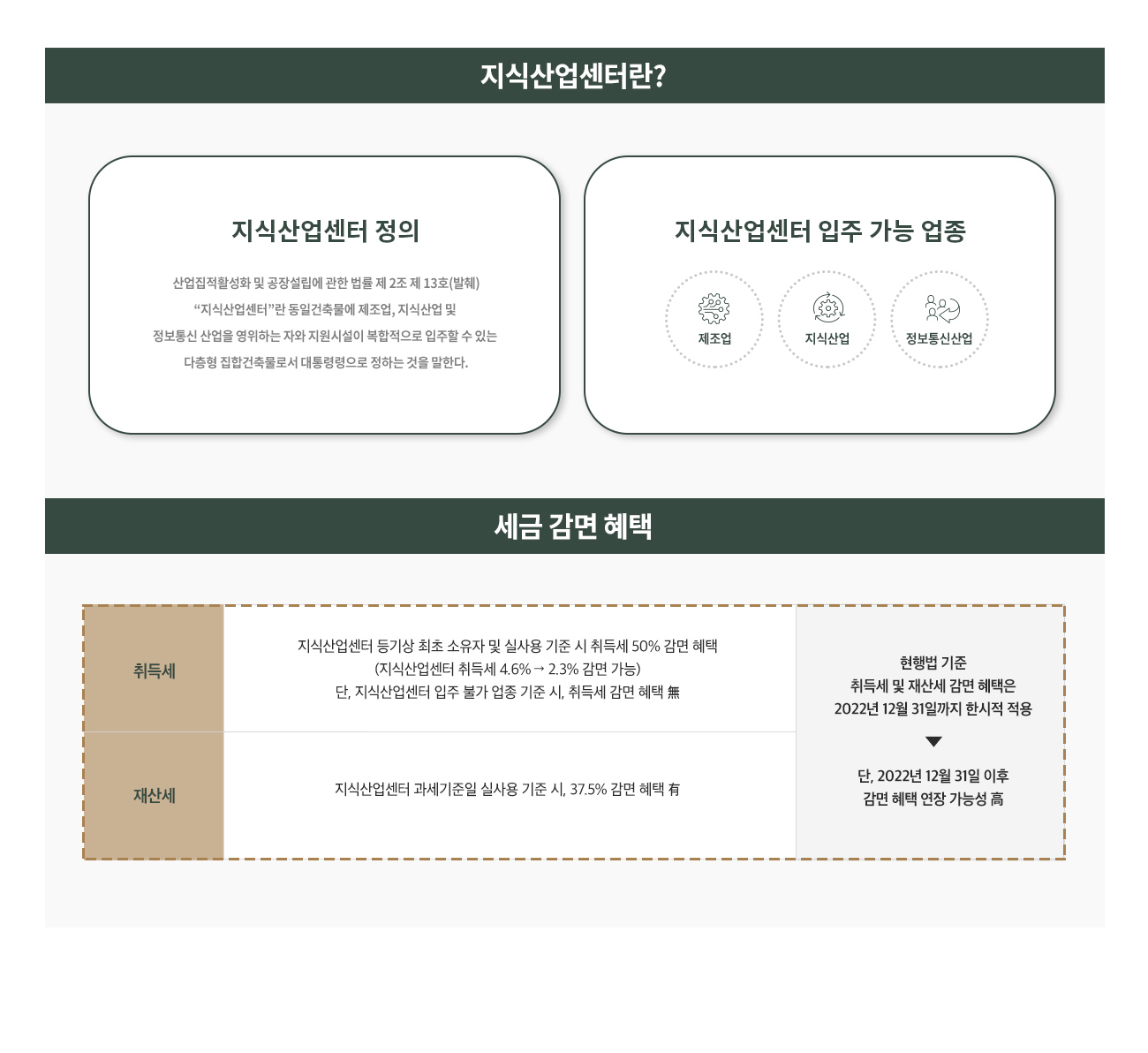 지식산업센터란?

지식산업센터 정의

산업집적활성화 및 공장설립에 관한 법률 제 2조 제 13호(발췌)
"지식산업센터"란 동일건축물에 제조업, 지식산업 및
정보통신 산업을 영위하는 자와 지원시설이 복합적으로 입주할 수 있는
다층형 집합건축물로서 대통령령으로 정하는 것을 말한다.

지식산업센터 입주 가능 업종

제조업

지식산업

정보통신산업

세금 감면 혜택

| 취득세 | 지식산업센터 등기상 최초 소유자 및 실사용 기준 시 취득세 50% 감면 혜택 (지식산업센터 취득세 4.6% → 2.3% 감면 가능) 단, 지식산업센터 입주 불가 업종 기준 시, 취득세 감면 혜택 無 | 현행법 기준 취득세 및 재산세 감면 혜택은 2022년 12월 31일까지 한시적 적용 ▼ 단, 2022년 12월 31일 이후 감면 혜택 연장 가능성 高 |
|---|---|---|
| 재산세 | 지식산업센터 과세기준일 실사용 기준 시, 37.5% 감면 혜택 有 | |